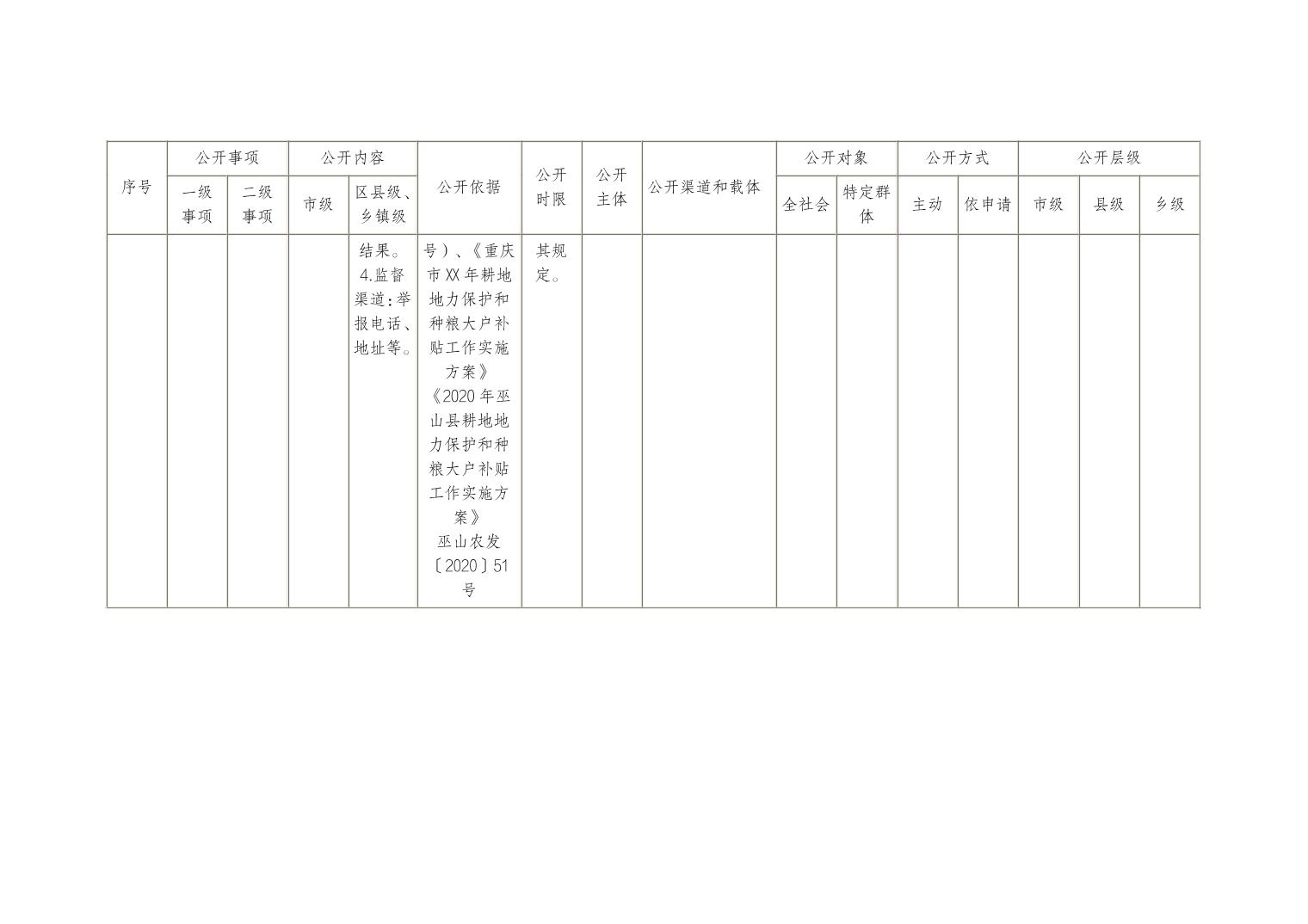 | 序号 | 公开事项 |  | 公开内容 |  | 公开依据 | 公开时限 | 公开主体 | 公开渠道和载体 | 公开对象 |  | 公开方式 |  | 公开层级 |  |  |
|---|---|---|---|---|---|---|---|---|---|---|---|---|---|---|---|
|  | 一级事项 | 二级事项 | 市级 | 区县级、乡镇级 |  |  |  |  | 全社会 | 特定群体 | 主动 | 依申请 | 市级 | 县级 | 乡级 |
|  |  |  |  | 结果。4.监督渠道:举报电话、地址等。 | 号)、《重庆市XX年耕地地力保护和种粮大户补贴工作实施方案》《2020年巫山县耕地地力保护和种粮大户补贴工作实施方案》巫山农发〔2020〕51号 | 其规定。 |  |  |  |  |  |  |  |  |  |